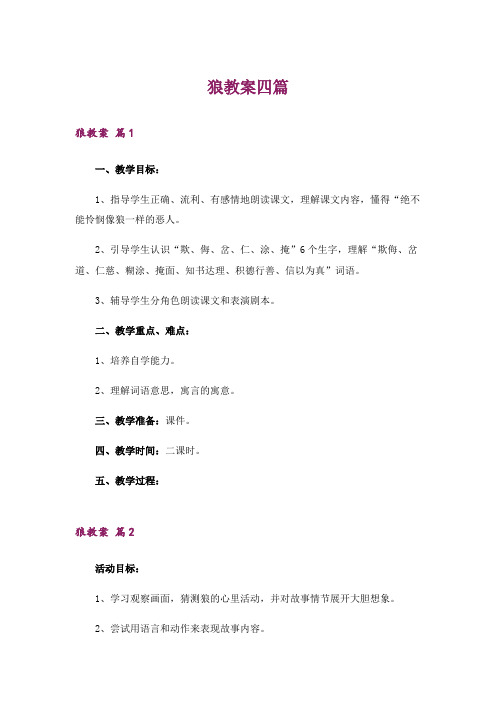 狼教案四篇

狼教案 篇1

一、教学目标：

1、指导学生正确、流利、有感情地朗读课文，理解课文内容，懂得“绝不能怜悯像狼一样的恶人。

2、引导学生认识“欺、侮、岔、仁、涂、掩”6个生字，理解“欺侮、岔道、仁慈、糊涂、掩面、知书达理、积德行善、信以为真”词语。

3、辅导学生分角色朗读课文和表演剧本。

二、教学重点、难点：

1、培养自学能力。

2、理解词语意思，寓言的寓意。

三、教学准备：课件。

四、教学时间：二课时。

五、教学过程：

狼教案 篇2

活动目标：

1、学习观察画面，猜测狼的心里活动，并对故事情节展开大胆想象。

2、尝试用语言和动作来表现故事内容。